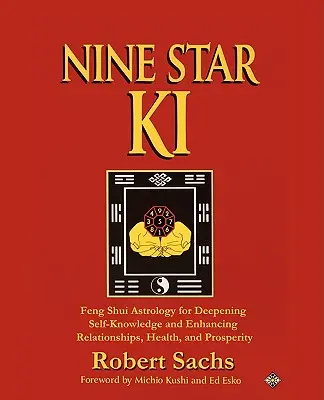 NINE STAR
KI

4 9 2
3 5 7
8 1 6

Feng Shui Astrology for Deepening Self-Knowledge and Enhancing Relationships, Health, and Prosperity

Robert Sachs

Foreword by Michio Kushi and Ed Esko